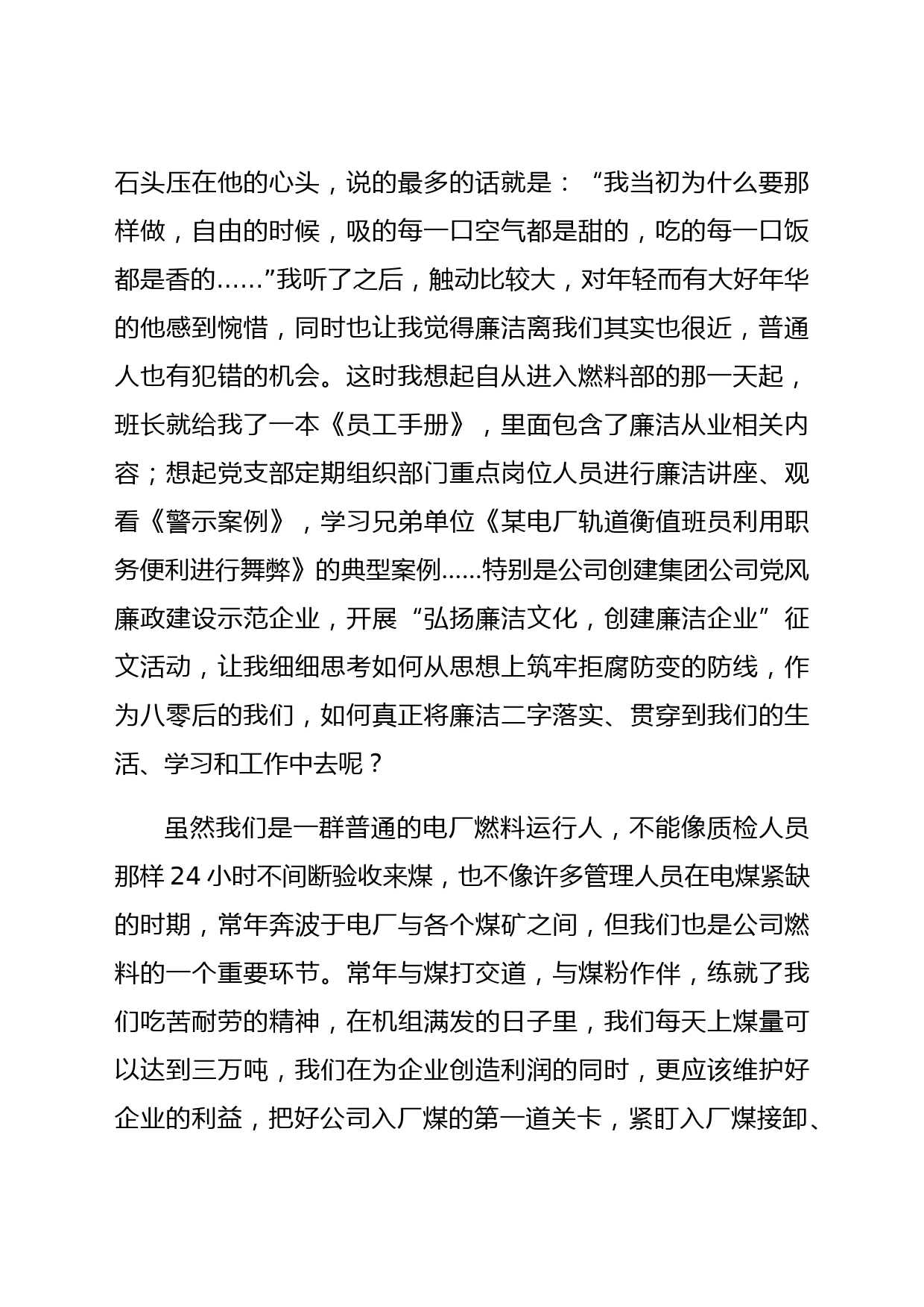 石头压在他的心头，说的最多的话就是：“我当初为什么要那样做，自由的时候，吸的每一口空气都是甜的，吃的每一口饭都是香的……”我听了之后，触动比较大，对年轻而有大好年华的他感到惋惜，同时也让我觉得廉洁离我们其实也很近，普通人也有犯错的机会。这时我想起自从进入燃料部的那一天起，班长就给我了一本《员工手册》，里面包含了廉洁从业相关内容；想起党支部定期组织部门重点岗位人员进行廉洁讲座、观看《警示案例》，学习兄弟单位《某电厂轨道衡值班员利用职务便利进行舞弊》的典型案例......特别是公司创建集团公司党风廉政建设示范企业，开展“弘扬廉洁文化，创建廉洁企业”征文活动，让我细细思考如何从思想上筑牢拒腐防变的防线，作为八零后的我们，如何真正将廉洁二字落实、贯穿到我们的生活、学习和工作中去呢？

虽然我们是一群普通的电厂燃料运行人，不能像质检人员那样 24 小时不间断验收来煤，也不像许多管理人员在电煤紧缺的时期，常年奔波于电厂与各个煤矿之间，但我们也是公司燃料的一个重要环节。常年与煤打交道，与煤粉作伴，练就了我们吃苦耐劳的精神，在机组满发的日子里，我们每天上煤量可以达到三万吨，我们在为企业创造利润的同时，更应该维护好企业的利益，把好公司入厂煤的第一道关卡，紧盯入厂煤接卸、